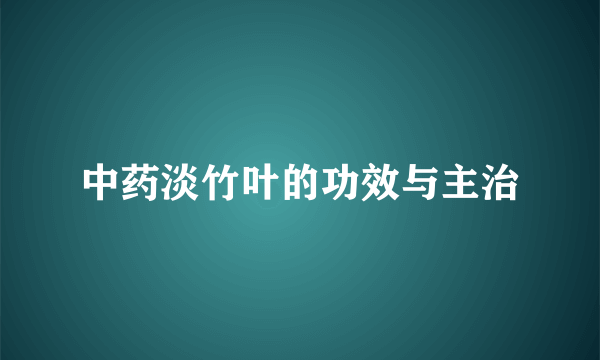 中药淡竹叶的功效与主治